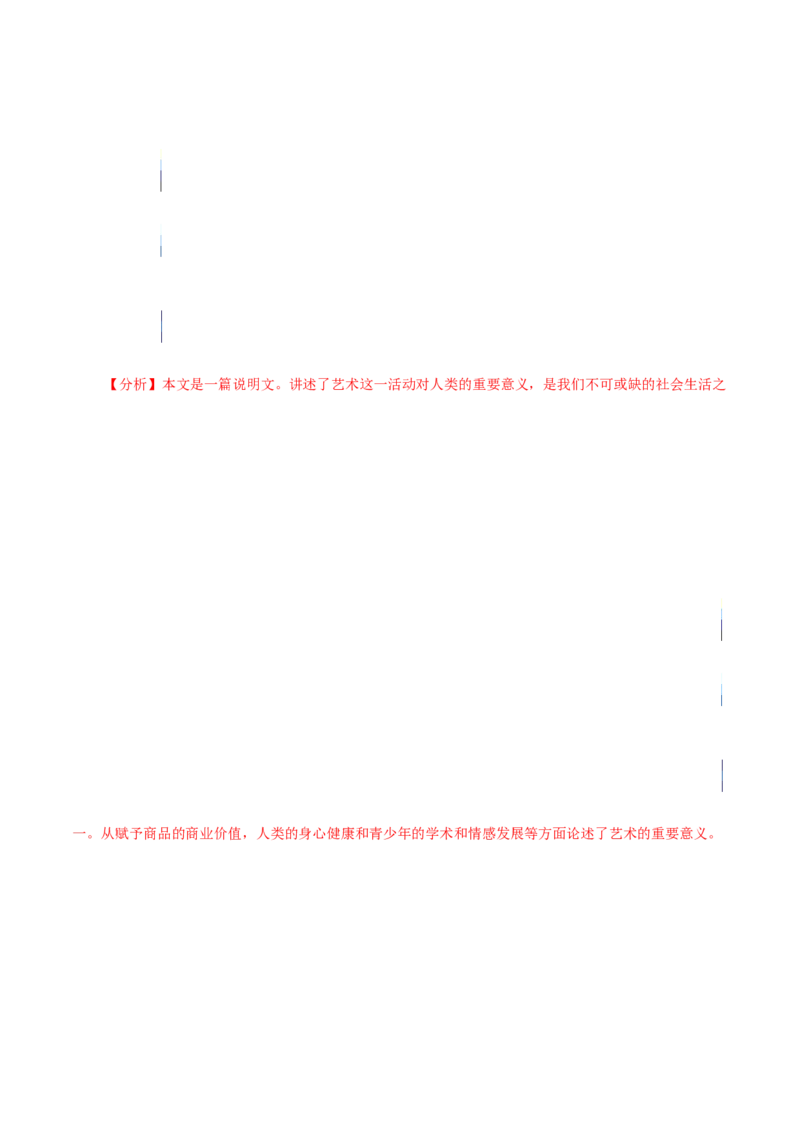 【分析】本文是一篇说明文。讲述了艺术这一活动对人类的重要意义，是我们不可或缺的社会生活之

一。从赋予商品的商业价值，人类的身心健康和青少年的学术和情感发展等方面论述了艺术的重要意义。